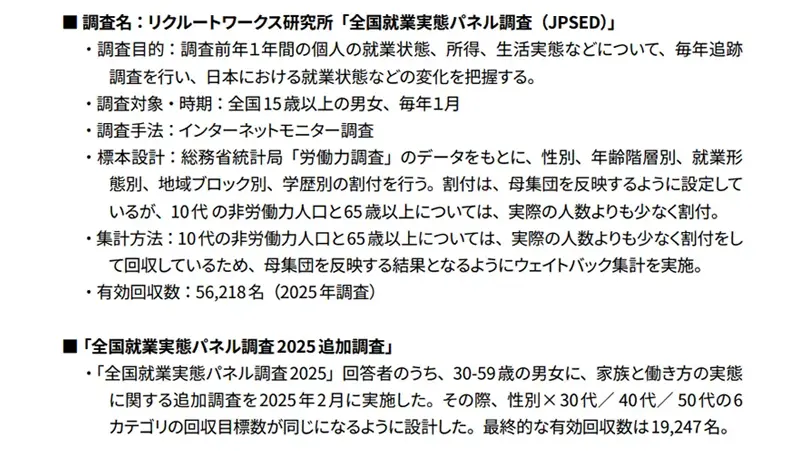 ■ 調査名：リクルートワークス研究所「全国就業実態パネル調査（JPSED）」

・調査目的：調査前年1年間の個人の就業状態、所得、生活実態などについて、毎年追跡調査を行い、日本における就業状態などの変化を把握する。

・調査対象・時期：全国15歳以上の男女、毎年1月

・調査手法：インターネットモニター調査

・標本設計：総務省統計局「労働力調査」のデータをもとに、性別、年齢階層別、就業形態別、地域ブロック別、学歴別の割付を行う。割付は、母集団を反映するように設定しているが、10代の非労働力人口と65歳以上については、実際の人数よりも少なく割付。

・集計方法：10代の非労働力人口と65歳以上については、実際の人数よりも少なく割付をして回収しているため、母集団を反映する結果となるようにウェイトバック集計を実施。

・有効回収数：56,218名（2025年調査）

■「全国就業実態パネル調査2025追加調査」

・「全国就業実態パネル調査2025」回答者のうち、30-59歳の男女に、家族と働き方の実態に関する追加調査を2025年2月に実施した。その際、性別×30代／40代／50代の6カテゴリの回収目標数が同じになるように設計した。最終的な有効回収数は19,247名。